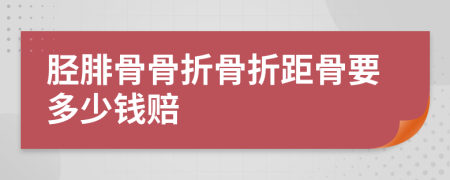 胫腓骨骨折骨折距骨要多少钱赔